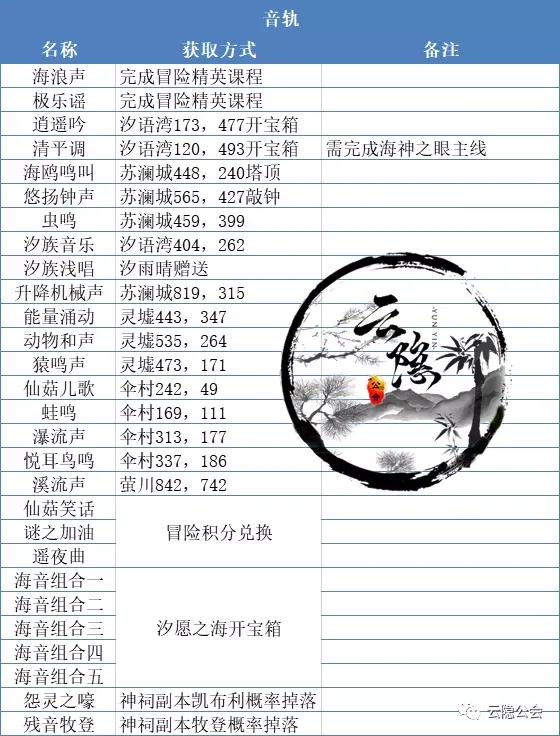 音轨

| 名称 | 获取方式 | 备注 |
|---|---|---|
| 海浪声 | 完成冒险精英课程 | |
| 极乐谣 | 完成冒险精英课程 | |
| 逍遥吟 | 汐语湾173，477开宝箱 | |
| 清平调 | 汐语湾120，493开宝箱 | 需完成海神之眼主线 |
| 海鸥鸣叫 | 苏澜城448，240塔顶 | |
| 悠扬钟声 | 苏澜城565，427敲钟 | |
| 虫鸣 | 苏澜城459，399 | |
| 汐族音乐 | 汐语湾404，262 | |
| 汐族浅唱 | 汐雨晴赠送 | |
| 升降机械声 | 苏澜城819，315 | |
| 能量涌动 | 灵墟443，347 | |
| 动物和声 | 灵墟535，264 | |
| 猿鸣声 | 灵墟473，171 | |
| 仙菇儿歌 | 伞村242，49 | |
| 蛙鸣 | 伞村169，111 | |
| 瀑流声 | 伞村313，177 | |
| 悦耳鸟鸣 | 伞村337，186 | |
| 溪流声 | 萤川842，742 | |
| 仙菇笑话 | 冒险积分兑换 | |
| 谜之加油 | | |
| 遥夜曲 | | |
| 海音组合一 | 汐愿之海开宝箱 | |
| 海音组合二 | | |
| 海音组合三 | | |
| 海音组合四 | | |
| 海音组合五 | | |
| 怨灵之嚎 | 神祠副本凯布利概率掉落 | |
| 残音牧登 | 神祠副本牧登概率掉落 | |

云隐
YUN YIN
公会

云隐公会